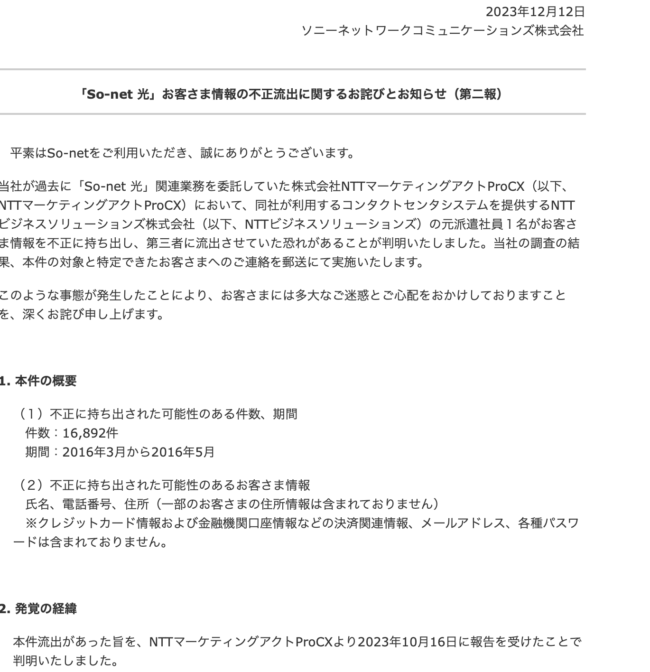 2023年12月12日
ソニーネットワークコミュニケーションズ株式会社

「So-net 光」お客さま情報の不正流出に関するお詫びとお知らせ（第二報）

平素はSo-netをご利用いただき、誠にありがとうございます。

当社が過去に「So-net 光」関連業務を委託していた株式会社NTTマーケティングアクトProCX（以下、NTTマーケティングアクトProCX）において、同社が利用するコンタクトセンタシステムを提供するNTTビジネスソリューションズ株式会社（以下、NTTビジネスソリューションズ）の元派遣社員１名がお客さま情報を不正に持ち出し、第三者に流出させていた恐れがあることが判明いたしました。当社の調査の結果、本件の対象と特定できたお客さまへのご連絡を郵送にて実施いたします。

このような事態が発生したことにより、お客さまには多大なご迷惑とご心配をおかけしておりますことを、深くお詫び申し上げます。

1. 本件の概要

（1）不正に持ち出された可能性のある件数、期間
件数：16,892件
期間：2016年3月から2016年5月

（2）不正に持ち出された可能性のあるお客さま情報
氏名、電話番号、住所（一部のお客さまの住所情報は含まれておりません）
※クレジットカード情報および金融機関口座情報などの決済関連情報、メールアドレス、各種パスワードは含まれておりません。

2. 発覚の経緯

本件流出があった旨を、NTTマーケティングアクトProCXより2023年10月16日に報告を受けたことで判明いたしました。